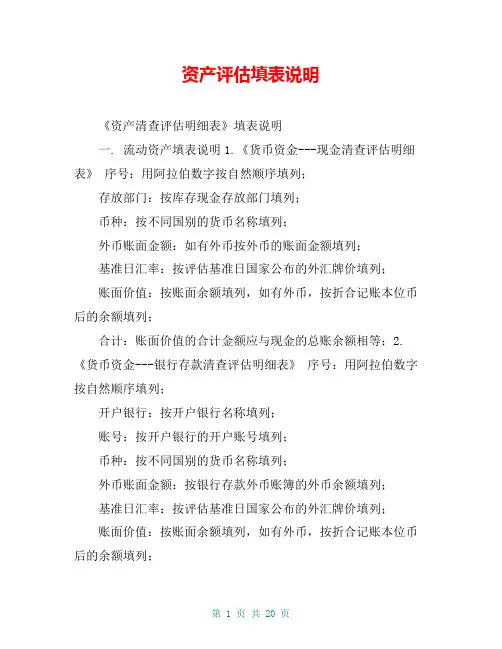 资产评估填表说明

《资产清查评估明细表》填表说明

一. 流动资产填表说明 1.《货币资金---现金清查评估明细表》 序号：用阿拉伯数字按自然顺序填列；

存放部门：按库存现金存放部门填列；

币种：按不同国别的货币名称填列；

外币账面金额：如有外币按外币的账面金额填列；

基准日汇率：按评估基准日国家公布的外汇牌价填列；

账面价值：按账面余额填列，如有外币，按折合记账本位币后的余额填列；

合计：账面价值的合计金额应与现金的总账余额相等；2.《货币资金---银行存款清查评估明细表》 序号：用阿拉伯数字按自然顺序填列；

开户银行：按开户银行名称填列；

账号：按开户银行的开户账号填列；

币种：按不同国别的货币名称填列；

外币账面金额：按银行存款外币账簿的外币余额填列；

基准日汇率：按评估基准日国家公布的外汇牌价填列；

账面价值：按账面余额填列，如有外币，按折合记账本位币后的余额填列；

第 1 页 共 20 页